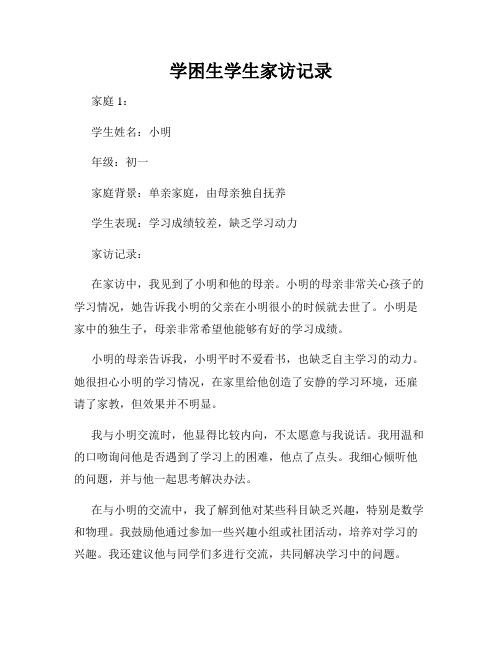 学困生学生家访记录

家庭 1:

学生姓名：小明

年级：初一

家庭背景：单亲家庭，由母亲独自抚养

学生表现：学习成绩较差，缺乏学习动力

家访记录：

在家访中，我见到了小明和他的母亲。小明的母亲非常关心孩子的学习情况，她告诉我小明的父亲在小明很小的时候就去世了。小明是家中的独生子，母亲非常希望他能够有好的学习成绩。

小明的母亲告诉我，小明平时不爱看书，也缺乏自主学习的动力。她很担心小明的学习情况，在家里给他创造了安静的学习环境，还雇请了家教，但效果并不明显。

我与小明交流时，他显得比较内向，不太愿意与我说话。我用温和的口吻询问他是否遇到了学习上的困难，他点了点头。我细心倾听他的问题，并与他一起思考解决办法。

在与小明的交流中，我了解到他对某些科目缺乏兴趣，特别是数学和物理。我鼓励他通过参加一些兴趣小组或社团活动，培养对学习的兴趣。我还建议他与同学们多进行交流，共同解决学习中的问题。